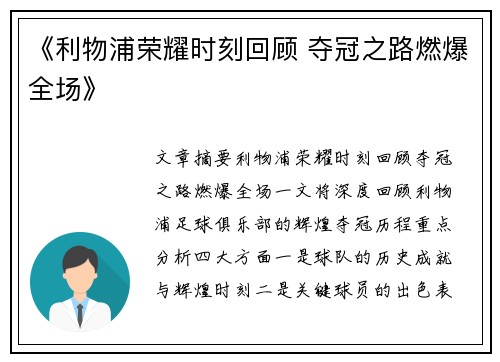 《利物浦荣耀时刻回顾 夺冠之路燃爆全场》

文章摘要利物浦荣耀时刻回顾夺冠之路燃爆全场一文将深度回顾利物浦足球俱乐部的辉煌夺冠历程重点分析四大方面一是球队的历史成就与辉煌时刻二是关键球员的出色表